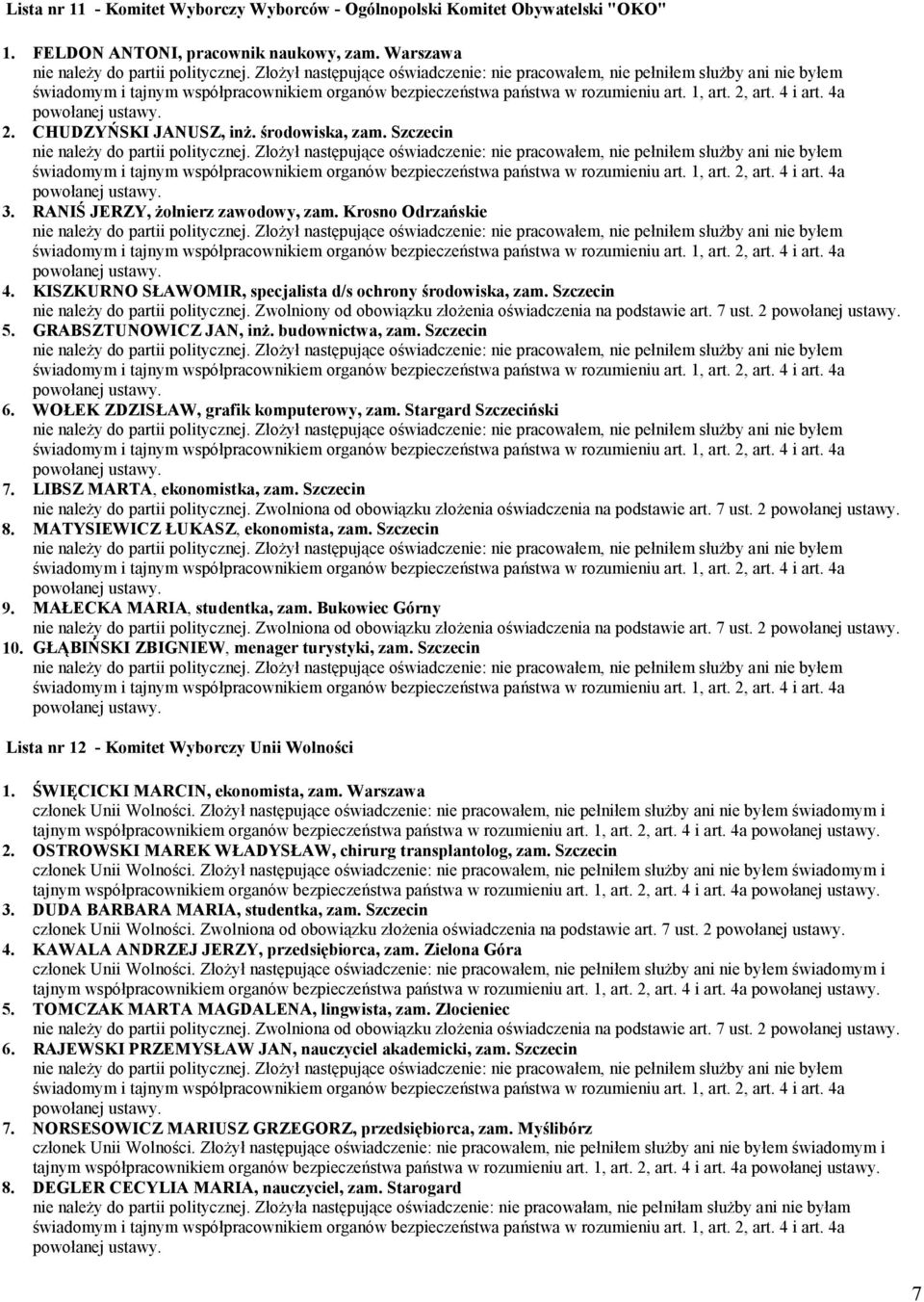 Lista nr 11 - Komitet Wyborczy Wyborców - Ogólnopolski Komitet Obywatelski "OKO"

1. FELDON ANTONI, pracownik naukowy, zam. Warszawa
nie należy do partii politycznej. Złożył następujące oświadczenie: nie pracowałem, nie pełniłem służby ani nie byłem świadomym i tajnym współpracownikiem organów bezpieczeństwa państwa w rozumieniu art. 1, art. 2, art. 4 i art. 4a powołanej ustawy.
2. CHUDZYŃSKI JANUSZ, inż. środowiska, zam. Szczecin
nie należy do partii politycznej. Złożył następujące oświadczenie: nie pracowałem, nie pełniłem służby ani nie byłem świadomym i tajnym współpracownikiem organów bezpieczeństwa państwa w rozumieniu art. 1, art. 2, art. 4 i art. 4a powołanej ustawy.
3. RANIŚ JERZY, żołnierz zawodowy, zam. Krosno Odrzańskie
nie należy do partii politycznej. Złożył następujące oświadczenie: nie pracowałem, nie pełniłem służby ani nie byłem świadomym i tajnym współpracownikiem organów bezpieczeństwa państwa w rozumieniu art. 1, art. 2, art. 4 i art. 4a powołanej ustawy.
4. KISZKURNO SŁAWOMIR, specjalista d/s ochrony środowiska, zam. Szczecin
nie należy do partii politycznej. Zwolniony od obowiązku złożenia oświadczenia na podstawie art. 7 ust. 2 powołanej ustawy.
5. GRABSZTUNOWICZ JAN, inż. budownictwa, zam. Szczecin
nie należy do partii politycznej. Złożył następujące oświadczenie: nie pracowałem, nie pełniłem służby ani nie byłem świadomym i tajnym współpracownikiem organów bezpieczeństwa państwa w rozumieniu art. 1, art. 2, art. 4 i art. 4a powołanej ustawy.
6. WOŁEK ZDZISŁAW, grafik komputerowy, zam. Stargard Szczeciński
nie należy do partii politycznej. Złożył następujące oświadczenie: nie pracowałem, nie pełniłem służby ani nie byłem świadomym i tajnym współpracownikiem organów bezpieczeństwa państwa w rozumieniu art. 1, art. 2, art. 4 i art. 4a powołanej ustawy.
7. LIBSZ MARTA, ekonomistka, zam. Szczecin
nie należy do partii politycznej. Zwolniona od obowiązku złożenia oświadczenia na podstawie art. 7 ust. 2 powołanej ustawy.
8. MATYSIEWICZ ŁUKASZ, ekonomista, zam. Szczecin
nie należy do partii politycznej. Złożył następujące oświadczenie: nie pracowałem, nie pełniłem służby ani nie byłem świadomym i tajnym współpracownikiem organów bezpieczeństwa państwa w rozumieniu art. 1, art. 2, art. 4 i art. 4a powołanej ustawy.
9. MAŁECKA MARIA, studentka, zam. Bukowiec Górny
nie należy do partii politycznej. Zwolniona od obowiązku złożenia oświadczenia na podstawie art. 7 ust. 2 powołanej ustawy.
10. GŁĄBIŃSKI ZBIGNIEW, menager turystyki, zam. Szczecin
nie należy do partii politycznej. Złożył następujące oświadczenie: nie pracowałem, nie pełniłem służby ani nie byłem świadomym i tajnym współpracownikiem organów bezpieczeństwa państwa w rozumieniu art. 1, art. 2, art. 4 i art. 4a powołanej ustawy.

Lista nr 12 - Komitet Wyborczy Unii Wolności

1. ŚWIĘCICKI MARCIN, ekonomista, zam. Warszawa
członek Unii Wolności. Złożył następujące oświadczenie: nie pracowałem, nie pełniłem służby ani nie byłem świadomym i tajnym współpracownikiem organów bezpieczeństwa państwa w rozumieniu art. 1, art. 2, art. 4 i art. 4a powołanej ustawy.
2. OSTROWSKI MAREK WŁADYSŁAW, chirurg transplantolog, zam. Szczecin
członek Unii Wolności. Złożył następujące oświadczenie: nie pracowałem, nie pełniłem służby ani nie byłem świadomym i tajnym współpracownikiem organów bezpieczeństwa państwa w rozumieniu art. 1, art. 2, art. 4 i art. 4a powołanej ustawy.
3. DUDA BARBARA MARIA, studentka, zam. Szczecin
członek Unii Wolności. Zwolniona od obowiązku złożenia oświadczenia na podstawie art. 7 ust. 2 powołanej ustawy.
4. KAWALA ANDRZEJ JERZY, przedsiębiorca, zam. Zielona Góra
członek Unii Wolności. Złożył następujące oświadczenie: nie pracowałem, nie pełniłem służby ani nie byłem świadomym i tajnym współpracownikiem organów bezpieczeństwa państwa w rozumieniu art. 1, art. 2, art. 4 i art. 4a powołanej ustawy.
5. TOMCZAK MARTA MAGDALENA, lingwista, zam. Złocieniec
nie należy do partii politycznej. Zwolniona od obowiązku złożenia oświadczenia na podstawie art. 7 ust. 2 powołanej ustawy.
6. RAJEWSKI PRZEMYSŁAW JAN, nauczyciel akademicki, zam. Szczecin
nie należy do partii politycznej. Złożył następujące oświadczenie: nie pracowałem, nie pełniłem służby ani nie byłem świadomym i tajnym współpracownikiem organów bezpieczeństwa państwa w rozumieniu art. 1, art. 2, art. 4 i art. 4a powołanej ustawy.
7. NORSESOWICZ MARIUSZ GRZEGORZ, przedsiębiorca, zam. Myślibórz
członek Unii Wolności. Złożył następujące oświadczenie: nie pracowałem, nie pełniłem służby ani nie byłem świadomym i tajnym współpracownikiem organów bezpieczeństwa państwa w rozumieniu art. 1, art. 2, art. 4 i art. 4a powołanej ustawy.
8. DEGLER CECYLIA MARIA, nauczyciel, zam. Starogard
nie należy do partii politycznej. Złożyła następujące oświadczenie: nie pracowałam, nie pełniłam służby ani nie byłam świadomym i tajnym współpracownikiem organów bezpieczeństwa państwa w rozumieniu art. 1, art. 2, art. 4 i art. 4a powołanej ustawy.

7